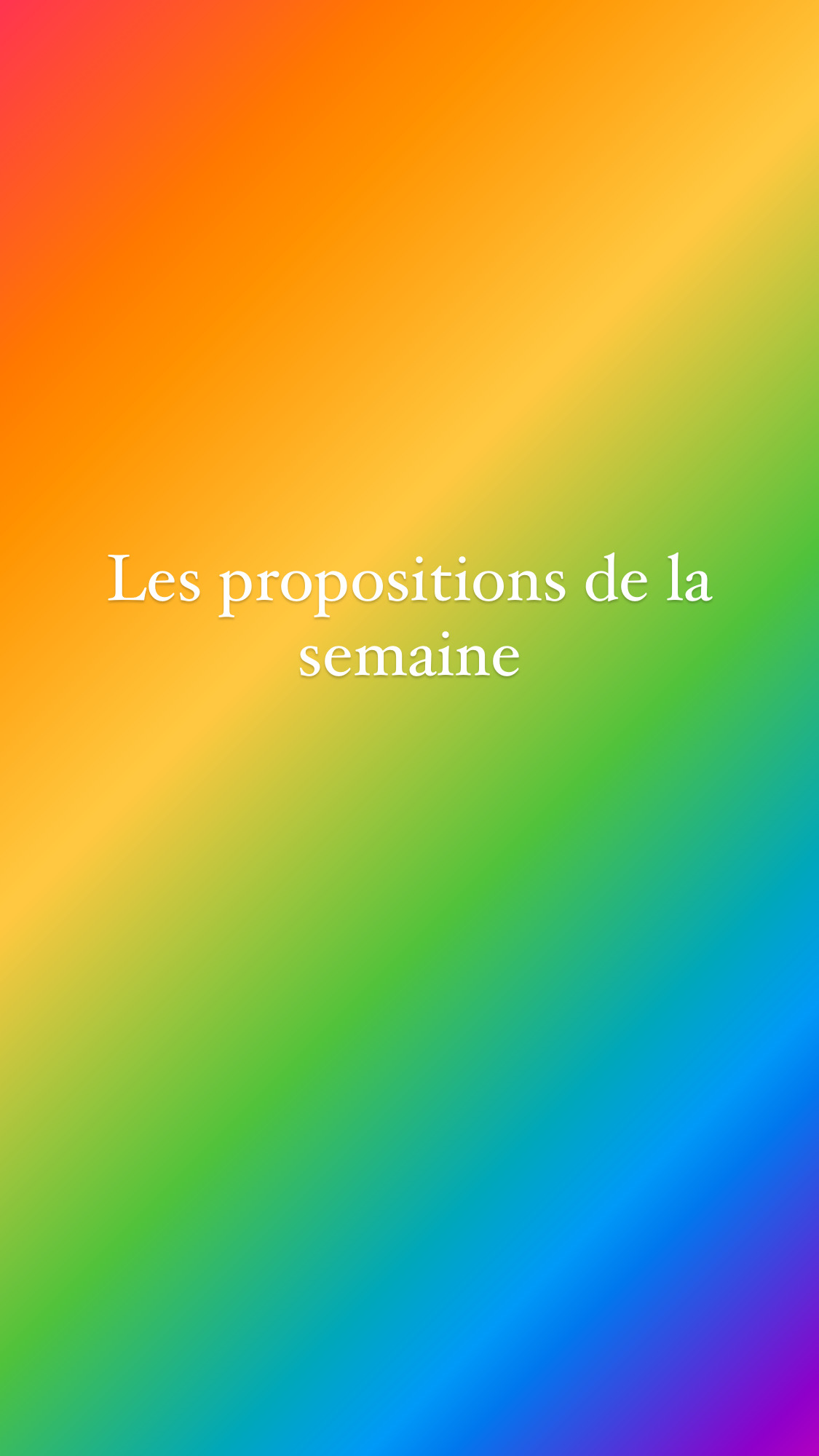 Les propositions de la semaine